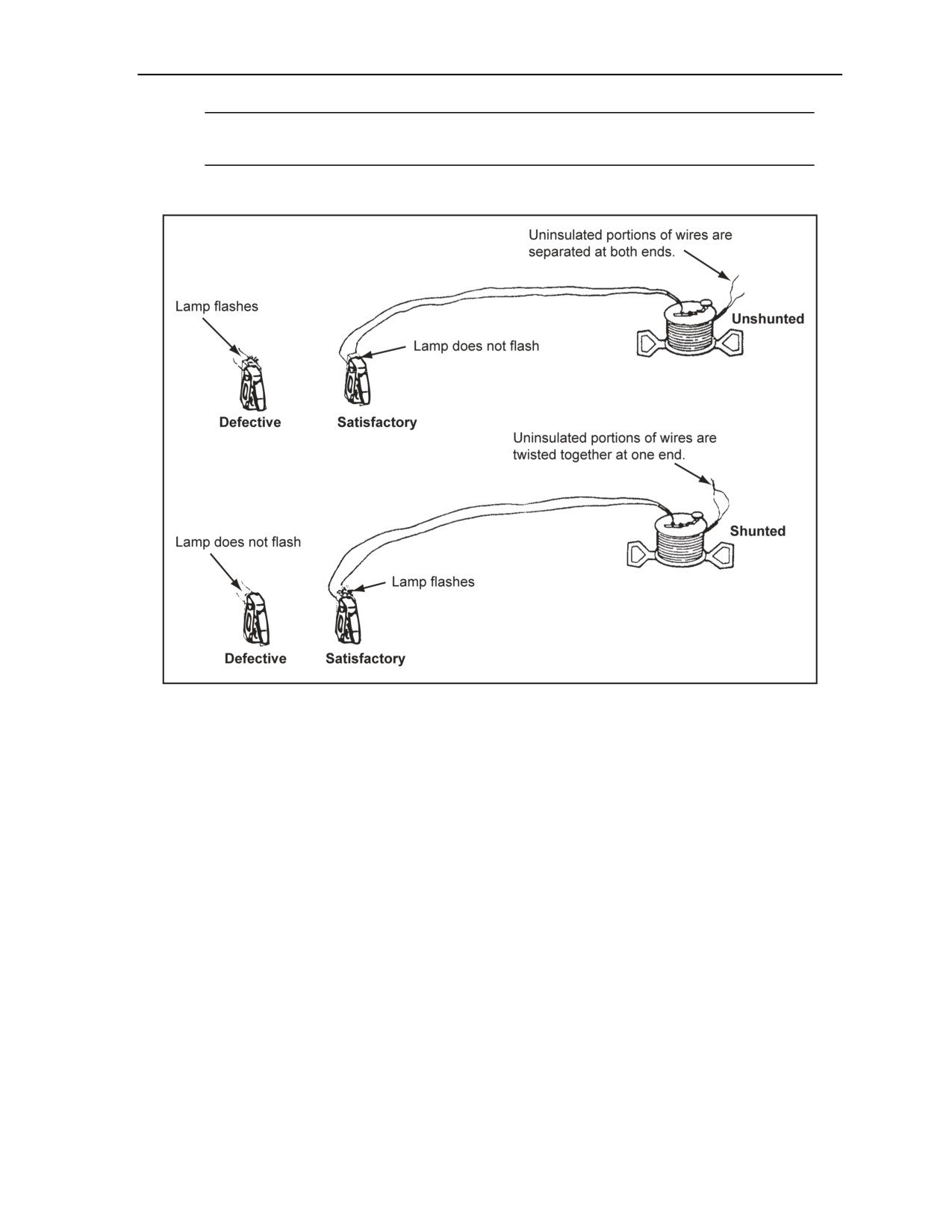 Uninsulated portions of wires are separated at both ends.

Lamp flashes

Unshunted

Lamp does not flash

Defective

Satisfactory

Uninsulated portions of wires are twisted together at one end.

Shunted

Lamp does not flash

Lamp flashes

Defective

Satisfactory